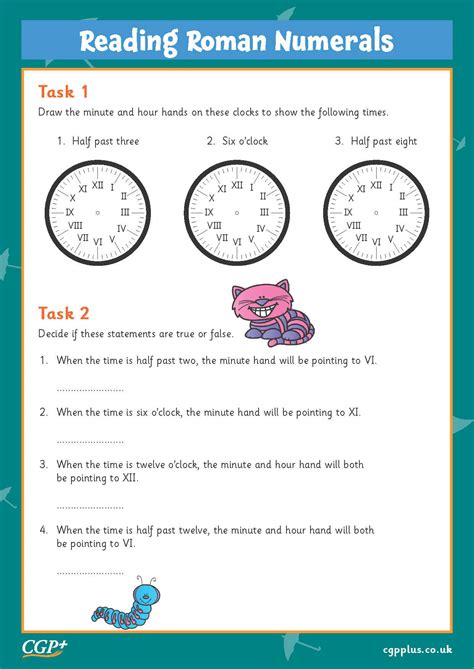 Reading Roman Numerals

Task 1

Draw the minute and hour hands on these clocks to show the following times.

1. Half past three

XII I II III IV V VI VII VIII IX X XI

2. Six o'clock

XII I II III IV V VI VII VIII IX X XI

3. Half past eight

XII I II III IV V VI VII VIII IX X XI

Task 2

Decide if these statements are true or false.

1. When the time is half past two, the minute hand will be pointing to VI.

........................

2. When the time is six o'clock, the minute hand will be pointing to XI.

........................

3. When the time is twelve o'clock, the minute and hour hand will both be pointing to XII.

........................

4. When the time is half past twelve, the minute and hour hand will both be pointing to VI.

........................

CGP+

cgpplus.co.uk